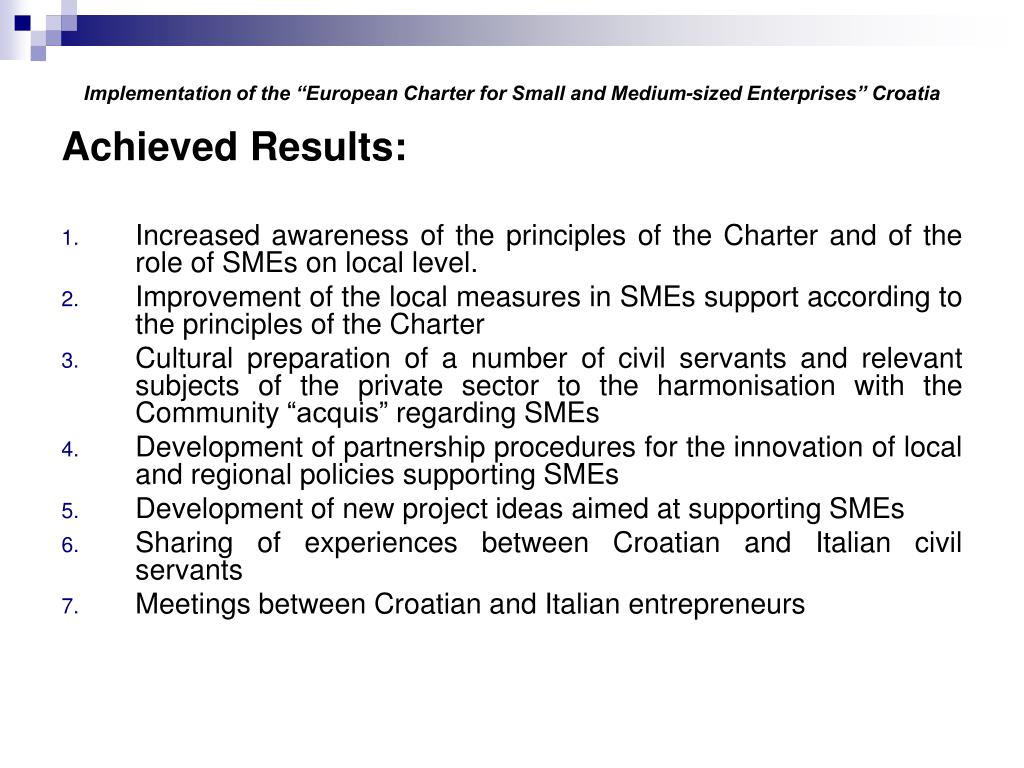 Implementation of the “European Charter for Small and Medium-sized Enterprises” Croatia

Achieved Results:

1. Increased awareness of the principles of the Charter and of the role of SMEs on local level.
2. Improvement of the local measures in SMEs support according to the principles of the Charter
3. Cultural preparation of a number of civil servants and relevant subjects of the private sector to the harmonisation with the Community “acquis” regarding SMEs
4. Development of partnership procedures for the innovation of local and regional policies supporting SMEs
5. Development of new project ideas aimed at supporting SMEs
6. Sharing of experiences between Croatian and Italian civil servants
7. Meetings between Croatian and Italian entrepreneurs